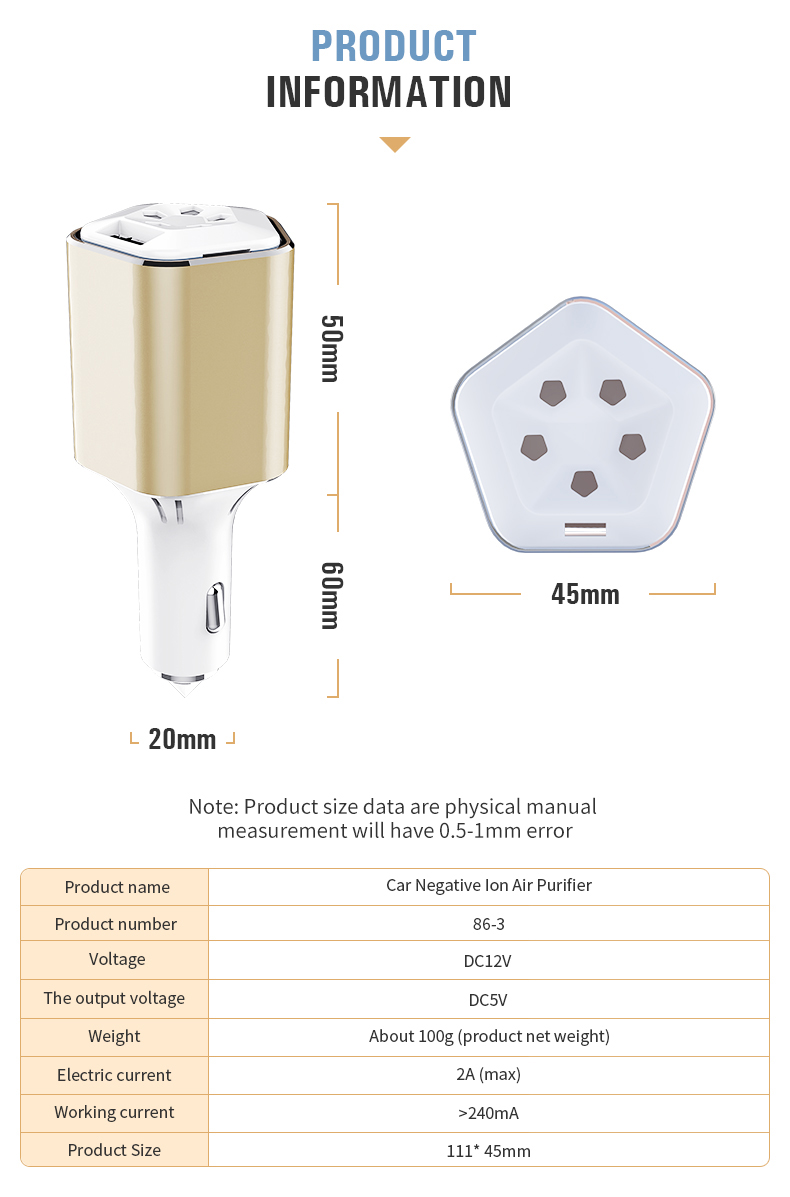 PRODUCT
INFORMATION

50mm

60mm

20mm

45mm

Note: Product size data are physical manual measurement will have 0.5-1mm error

| Product name | Car Negative Ion Air Purifier |
|---|---|
| Product number | 86-3 |
| Voltage | DC12V |
| The output voltage | DC5V |
| Weight | About 100g (product net weight) |
| Electric current | 2A (max) |
| Working current | >240mA |
| Product Size | 111* 45mm |